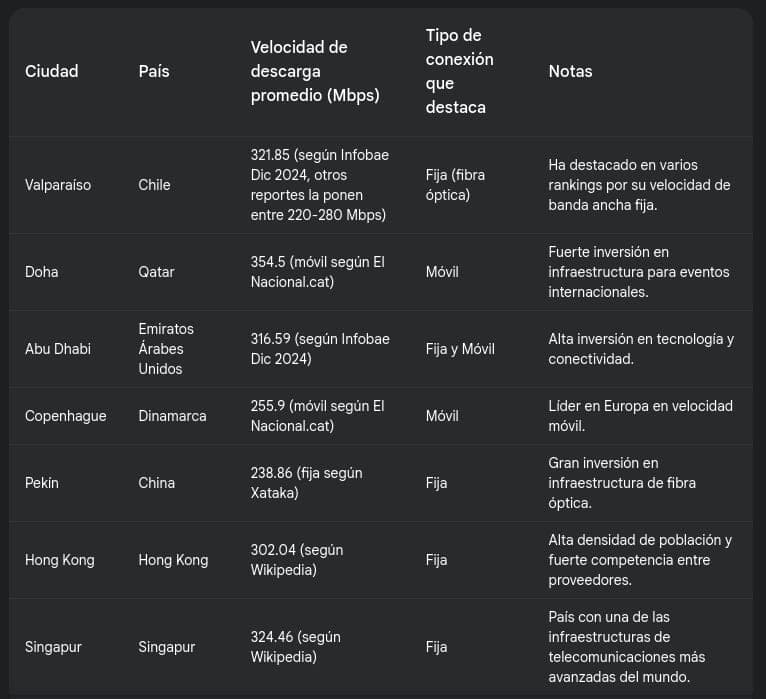 | Ciudad | País | Velocidad de descarga promedio (Mbps) | Tipo de conexión que destaca | Notas |
|---|---|---|---|---|
| Valparaíso | Chile | 321.85 (según Infobae Dic 2024, otros reportes la ponen entre 220-280 Mbps) | Fija (fibra óptica) | Ha destacado en varios rankings por su velocidad de banda ancha fija. |
| Doha | Qatar | 354.5 (móvil según El Nacional.cat) | Móvil | Fuerte inversión en infraestructura para eventos internacionales. |
| Abu Dhabi | Emiratos Árabes Unidos | 316.59 (según Infobae Dic 2024) | Fija y Móvil | Alta inversión en tecnologia y conectividad. |
| Copenhague | Dinamarca | 255.9 (móvil según El Nacional.cat) | Móvil | Líder en Europa en velocidad móvil. |
| Pekín | China | 238.86 (fija según Xataka) | Fija | Gran inversión en infraestructura de fibra óptica. |
| Hong Kong | Hong Kong | 302.04 (según Wikipedia) | Fija | Alta densidad de población y fuerte competencia entre proveedores. |
| Singapur | Singapur | 324.46 (según Wikipedia) | Fija | País con una de las infraestructuras de telecomunicaciones más avanzadas del mundo. |